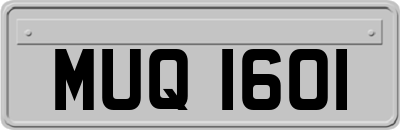 MUQ 1601